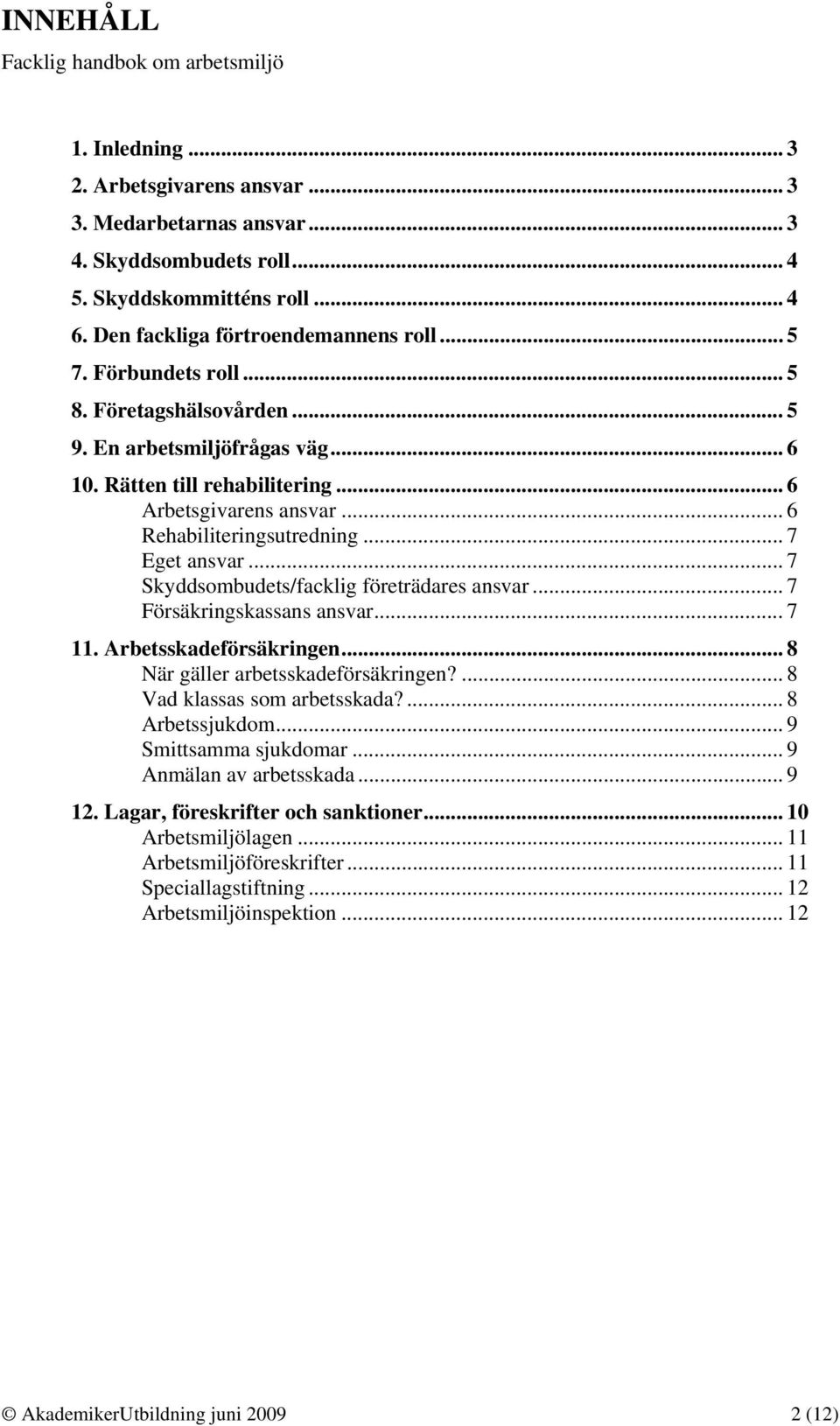 INNEHÅLL
Facklig handbok om arbetsmiljö

1. Inledning ... 3
2. Arbetsgivarens ansvar ... 3
3. Medarbetarnas ansvar ... 3
4. Skyddsombudets roll ... 4
5. Skyddskommitténs roll ... 4
6. Den fackliga förtroendemannens roll ... 5
7. Förbundets roll ... 5
8. Företagshälsovården ... 5
9. En arbetsmiljöfrågas väg ... 6
10. Rätten till rehabilitering ... 6
Arbetsgivarens ansvar ... 6
Rehabiliteringsutredning ... 7
Eget ansvar ... 7
Skyddsombudets/facklig företrädares ansvar ... 7
Försäkringskassans ansvar ... 7
11. Arbetsskadeförsäkringen ... 8
När gäller arbetsskadeförsäkringen? ... 8
Vad klassas som arbetsskada? ... 8
Arbetssjukdom ... 9
Smittsamma sjukdomar ... 9
Anmälan av arbetsskada ... 9
12. Lagar, föreskrifter och sanktioner ... 10
Arbetsmiljölagen ... 11
Arbetsmiljöföreskrifter ... 11
Speciallagstiftning ... 12
Arbetsmiljöinspektion ... 12

© AkademikerUtbildning juni 2009 2 (12)